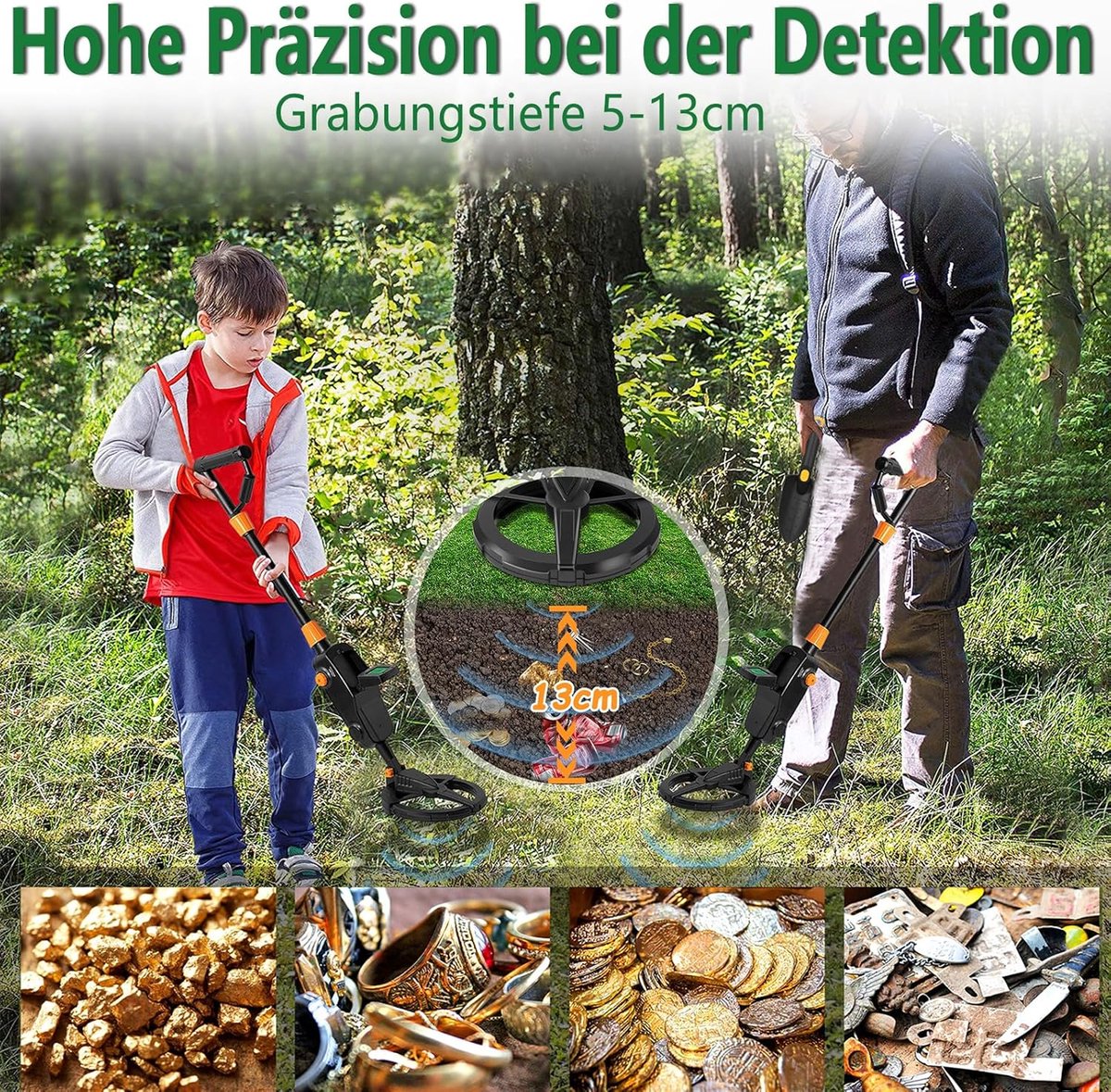 Hohe Präzision bei der Detektion

Grabungstiefe 5-13cm

13cm